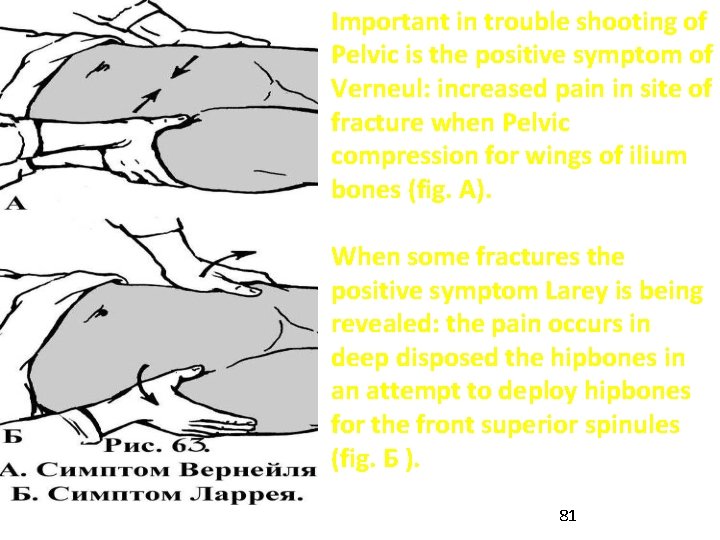 А

Б

Рис. 63.
А. Симптом Вернейля
Б. Симптом Ларрея.

Important in trouble shooting of Pelvic is the positive symptom of Verneul: increased pain in site of fracture when Pelvic compression for wings of ilium bones (fig. A).

When some fractures the positive symptom Larey is being revealed: the pain occurs in deep disposed the hipbones in an attempt to deploy hipbones for the front superior spinules (fig. Б ).

81